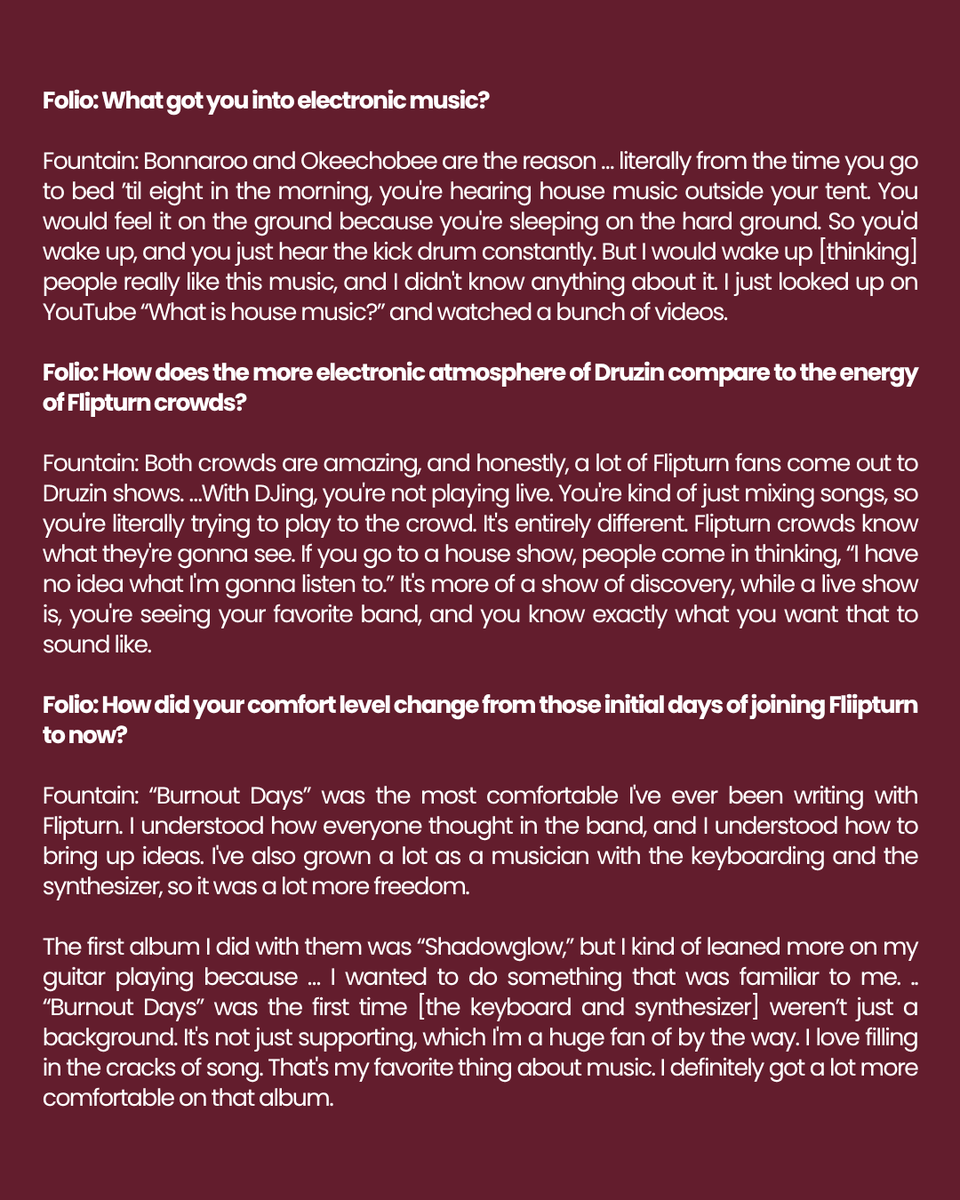 Folio: What got you into electronic music?

Fountain: Bonnaroo and Okeechobee are the reason ... literally from the time you go to bed 'til eight in the morning, you're hearing house music outside your tent. You would feel it on the ground because you're sleeping on the hard ground. So you'd wake up, and you just hear the kick drum constantly. But I would wake up [thinking] people really like this music, and I didn't know anything about it. I just looked up on YouTube "What is house music?" and watched a bunch of videos.

Folio: How does the more electronic atmosphere of Druzin compare to the energy of Flipturn crowds?

Fountain: Both crowds are amazing, and honestly, a lot of Flipturn fans come out to Druzin shows. ...With DJing, you're not playing live. You're kind of just mixing songs, so you're literally trying to play to the crowd. It's entirely different. Flipturn crowds know what they're gonna see. If you go to a house show, people come in thinking, "I have no idea what I'm gonna listen to." It's more of a show of discovery, while a live show is, you're seeing your favorite band, and you know exactly what you want that to sound like.

Folio: How did your comfort level change from those initial days of joining Fliipturn to now?

Fountain: "Burnout Days" was the most comfortable I've ever been writing with Flipturn. I understood how everyone thought in the band, and I understood how to bring up ideas. I've also grown a lot as a musician with the keyboarding and the synthesizer, so it was a lot more freedom.

The first album I did with them was "Shadowglow," but I kind of leaned more on my guitar playing because ... I wanted to do something that was familiar to me. .. "Burnout Days" was the first time [the keyboard and synthesizer] weren't just a background. It's not just supporting, which I'm a huge fan of by the way. I love filling in the cracks of song. That's my favorite thing about music. I definitely got a lot more comfortable on that album.